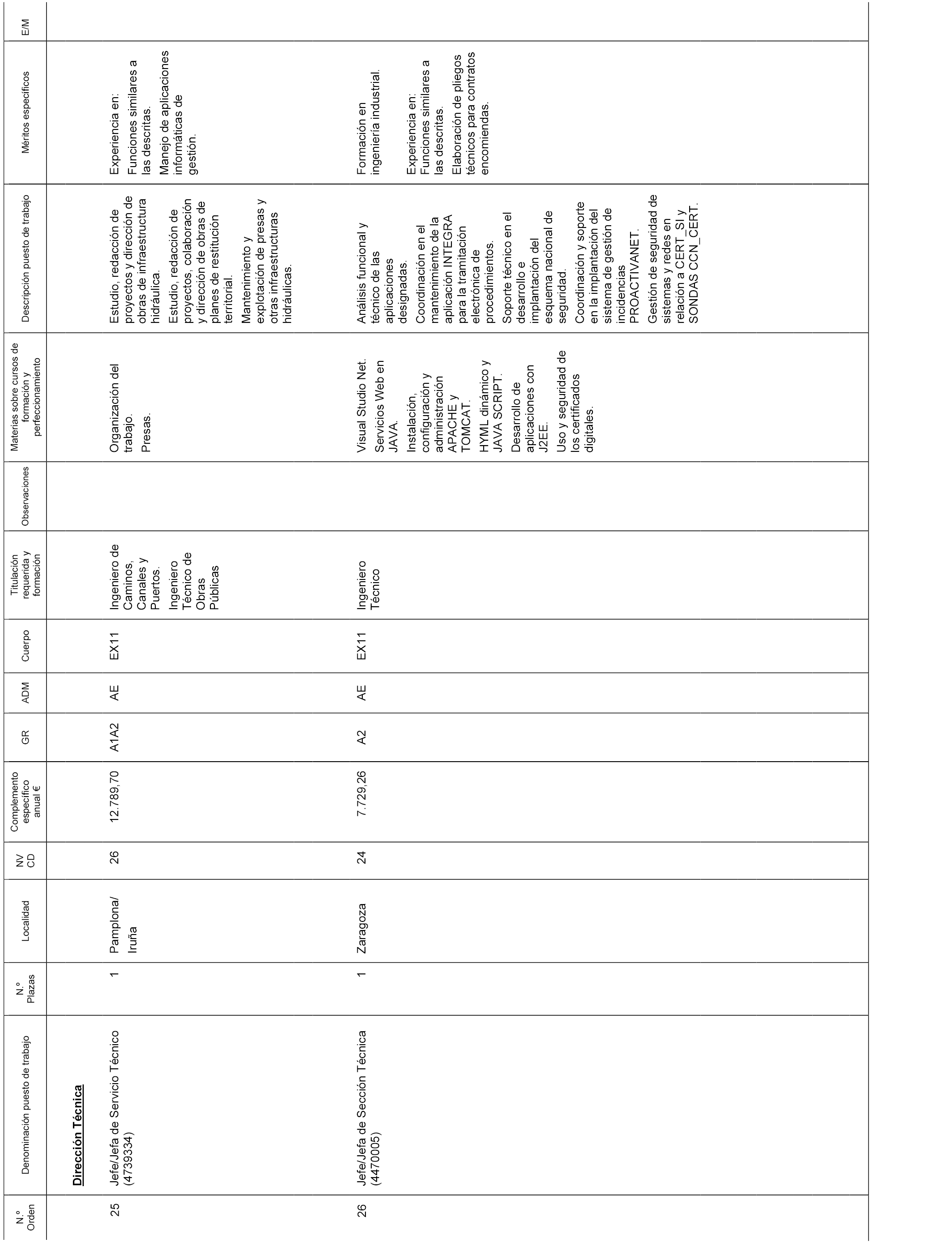 | N.º Orden | Denominación puesto de trabajo | N.º Plazas | Localidad | NV CD | Complemento específico anual € | GR | ADM | Cuerpo | Titulación requerida y formación | Observaciones | Materias sobre cursos de formación y perfeccionamiento | Descripción puesto de trabajo | Méritos específicos | E/M |
|---|---|---|---|---|---|---|---|---|---|---|---|---|---|---|
| | **Dirección Técnica** | | | | | | | | | | | | | |
| 25 | Jefe/Jefa de Servicio Técnico (4739334) | 1 | Pamplona/ Iruña | 26 | 12.789,70 | A1A2 | AE | EX11 | Ingeniero de Caminos, Canales y Puertos. Ingeniero Técnico de Obras Públicas | | Organización del trabajo. Presas. | Estudio, redacción de proyectos y dirección de obras de infraestructura hidráulica. Estudio, redacción de proyectos, colaboración y dirección de obras de planes de restitución territorial. Mantenimiento y explotación de presas y otras infraestructuras hidráulicas. | Experiencia en: Funciones similares a las descritas. Manejo de aplicaciones informáticas de gestión. | |
| 26 | Jefe/Jefa de Sección Técnica (4470005) | 1 | Zaragoza | 24 | 7.729,26 | A2 | AE | EX11 | Ingeniero Técnico | | Visual Studio Net. Servicios Web en JAVA. Instalación, configuración y administración APACHE y TOMCAT. HYML dinámico y JAVA SCRIPT. Desarrollo de aplicaciones con J2EE. Uso y seguridad de los certificados digitales. | Análisis funcional y técnico de las aplicaciones designadas. Coordinación en el mantenimiento de la aplicación INTEGRA para la tramitación electrónica de procedimientos. Soporte técnico en el desarrollo e implantación del esquema nacional de seguridad. Coordinación y soporte en la implantación del sistema de gestión de incidencias PROACTIVANET. Gestión de seguridad de sistemas y redes en relación a CERT_SI y SONDAS CCN_CERT. | Formación en ingeniería industrial. Experiencia en: Funciones similares a las descritas. Elaboración de pliegos técnicos para contratos encomiendas. | |